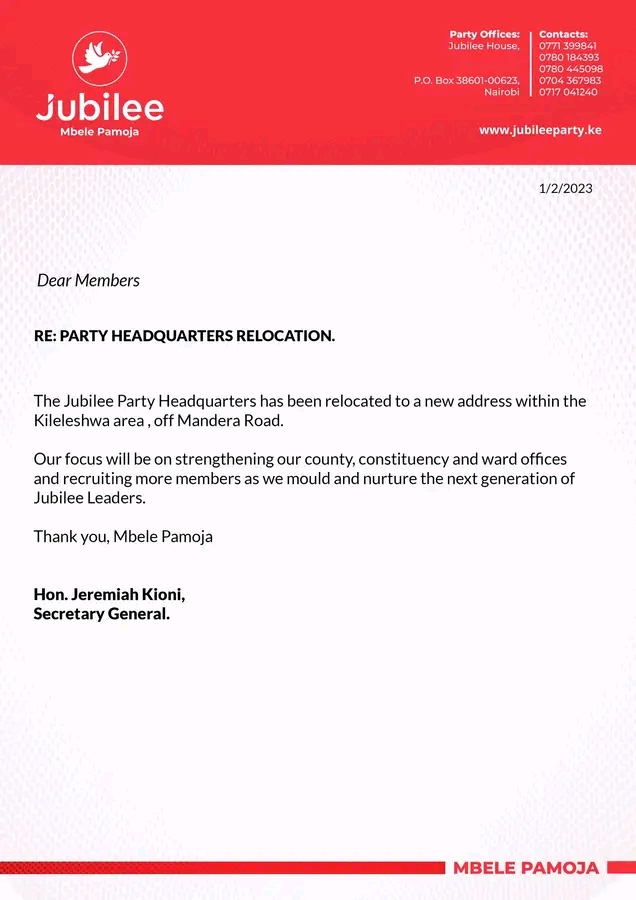 Jubilee
Mbele Pamoja

Party Offices:
Jubilee House,

P.O. Box 38601-00623,
Nairobi

Contacts:
0771 399841
0780 184393
0780 445098
0704 367983
0717 041240

www.jubileeparty.ke

1/2/2023

Dear Members

RE: PARTY HEADQUARTERS RELOCATION.

The Jubilee Party Headquarters has been relocated to a new address within the Kileleshwa area , off Mandera Road.

Our focus will be on strengthening our county, constituency and ward offices and recruiting more members as we mould and nurture the next generation of Jubilee Leaders.

Thank you, Mbele Pamoja

Hon. Jeremiah Kioni,
Secretary General.

MBELE PAMOJA